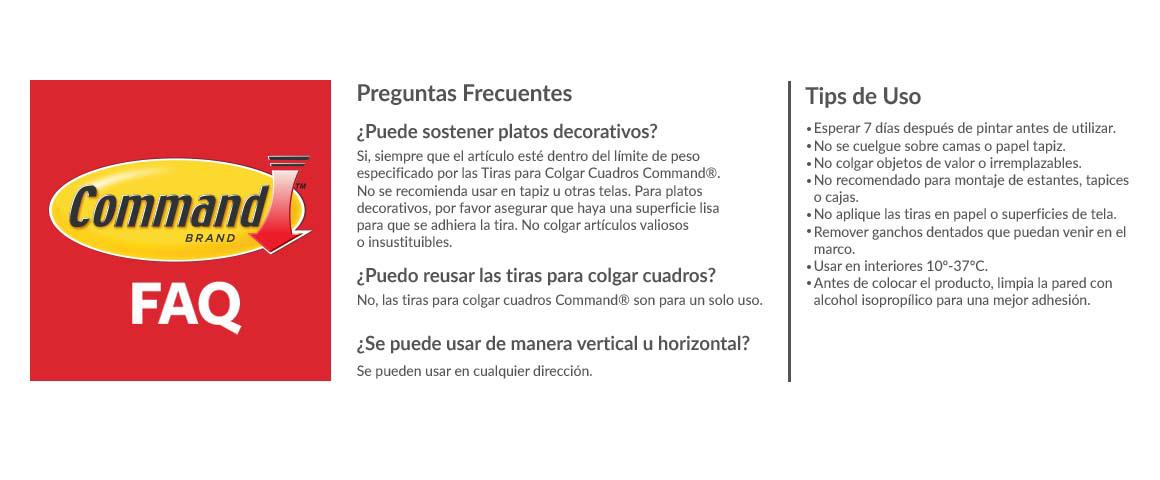 Command™
BRAND
FAQ

Preguntas Frecuentes

¿Puede sostener platos decorativos?
Si, siempre que el artículo esté dentro del límite de peso especificado por las Tiras para Colgar Cuadros Command®. No se recomienda usar en tapiz u otras telas. Para platos decorativos, por favor asegurar que haya una superficie lisa para que se adhiera la tira. No colgar artículos valiosos o insustituibles.

¿Puedo reusar las tiras para colgar cuadros?
No, las tiras para colgar cuadros Command® son para un solo uso.

¿Se puede usar de manera vertical u horizontal?
Se pueden usar en cualquier dirección.

Tips de Uso

• Esperar 7 días después de pintar antes de utilizar.
• No se cuelgue sobre camas o papel tapiz.
• No colgar objetos de valor o irremplazables.
• No recomendado para montaje de estantes, tapices o cajas.
• No aplique las tiras en papel o superficies de tela.
• Remover ganchos dentados que puedan venir en el marco.
• Usar en interiores 10°-37°C.
• Antes de colocar el producto, limpia la pared con alcohol isopropílico para una mejor adhesión.